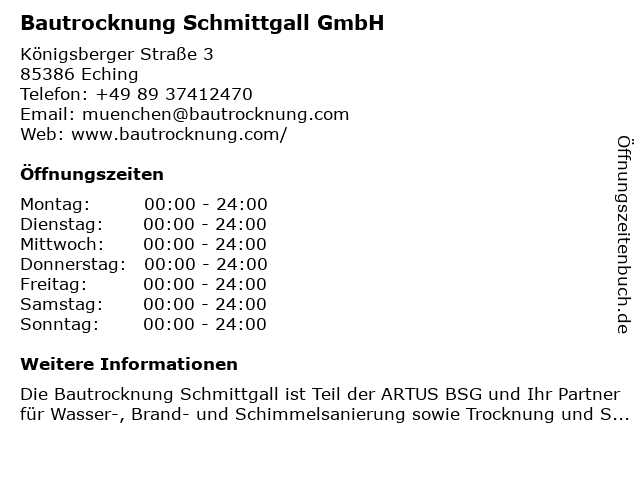 Bautrocknung Schmittgall GmbH

Königsberger Straße 3
85386 Eching
Telefon: +49 89 37412470
Email: muenchen@bautrocknung.com
Web: www.bautrocknung.com/

Öffnungszeiten

Montag: 00:00 - 24:00
Dienstag: 00:00 - 24:00
Mittwoch: 00:00 - 24:00
Donnerstag: 00:00 - 24:00
Freitag: 00:00 - 24:00
Samstag: 00:00 - 24:00
Sonntag: 00:00 - 24:00

Weitere Informationen

Die Bautrocknung Schmittgall ist Teil der ARTUS BSG und Ihr Partner für Wasser-, Brand- und Schimmelsanierung sowie Trocknung und S...

Öffnungszeitenbuch.de